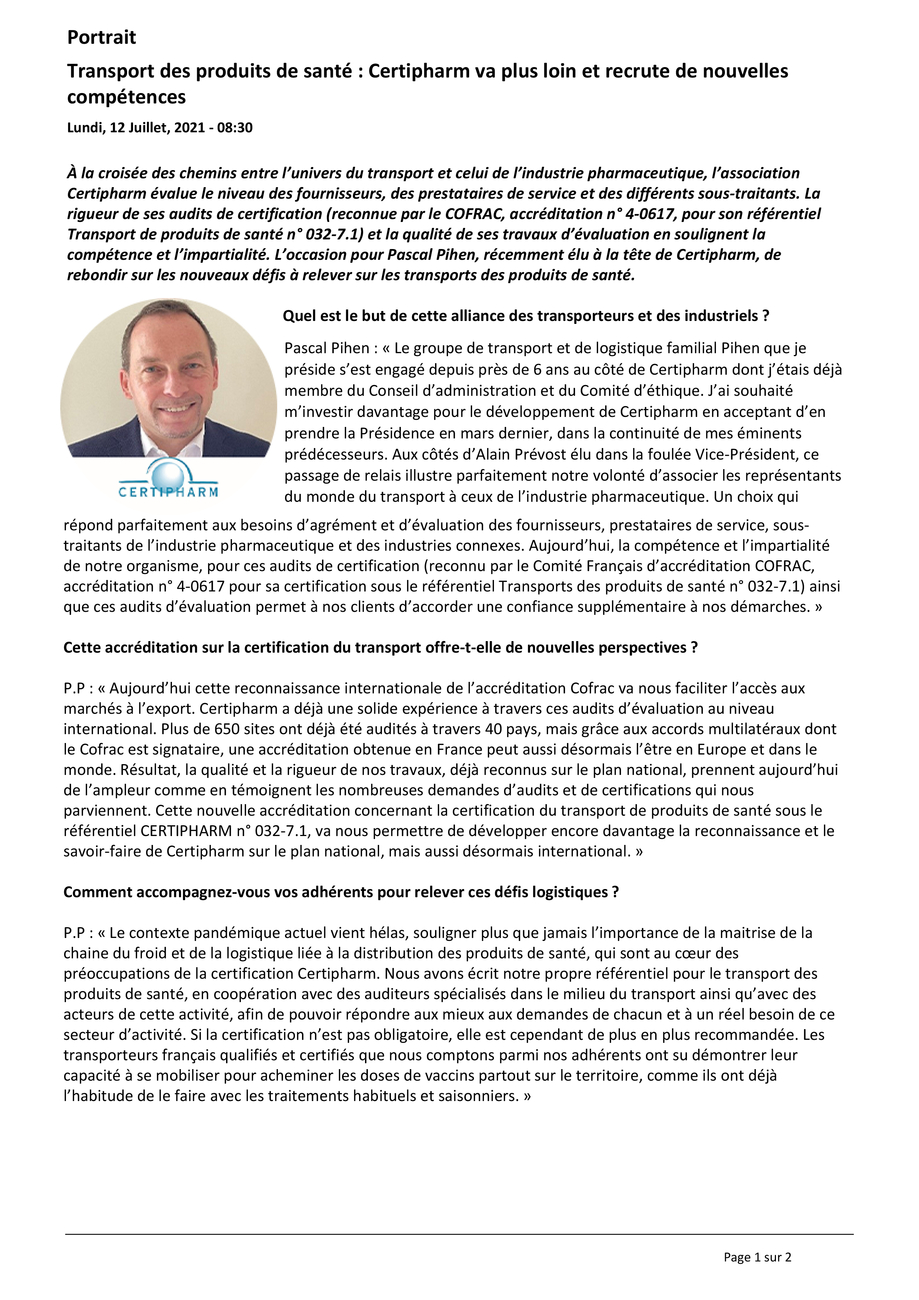 Portrait

Transport des produits de santé : Certipharm va plus loin et recrute de nouvelles compétences

Lundi, 12 Juillet, 2021 - 08:30

À la croisée des chemins entre l'univers du transport et celui de l'industrie pharmaceutique, l'association Certipharm évalue le niveau des fournisseurs, des prestataires de service et des différents sous-traitants. La rigueur de ses audits de certification (reconnue par le COFRAC, accréditation n° 4-0617, pour son référentiel Transport de produits de santé n° 032-7.1) et la qualité de ses travaux d'évaluation en soulignent la compétence et l'impartialité. L'occasion pour Pascal Pihen, récemment élu à la tête de Certipharm, de rebondir sur les nouveaux défis à relever sur les transports des produits de santé.

CERTIPHARM

Quel est le but de cette alliance des transporteurs et des industriels ?

Pascal Pihen : « Le groupe de transport et de logistique familial Pihen que je préside s'est engagé depuis près de 6 ans au côté de Certipharm dont j'étais déjà membre du Conseil d'administration et du Comité d'éthique. J'ai souhaité m'investir davantage pour le développement de Certipharm en acceptant d'en prendre la Présidence en mars dernier, dans la continuité de mes éminents prédécesseurs. Aux côtés d'Alain Prévost élu dans la foulée Vice-Président, ce passage de relais illustre parfaitement notre volonté d'associer les représentants du monde du transport à ceux de l'industrie pharmaceutique. Un choix qui répond parfaitement aux besoins d'agrément et d'évaluation des fournisseurs, prestataires de service, sous-traitants de l'industrie pharmaceutique et des industries connexes. Aujourd'hui, la compétence et l'impartialité de notre organisme, pour ces audits de certification (reconnu par le Comité Français d'accréditation COFRAC, accréditation n° 4-0617 pour sa certification sous le référentiel Transports des produits de santé n° 032-7.1) ainsi que ces audits d'évaluation permet à nos clients d'accorder une confiance supplémentaire à nos démarches. »

Cette accréditation sur la certification du transport offre-t-elle de nouvelles perspectives ?

P.P : « Aujourd'hui cette reconnaissance internationale de l'accréditation Cofrac va nous faciliter l'accès aux marchés à l'export. Certipharm a déjà une solide expérience à travers ces audits d'évaluation au niveau international. Plus de 650 sites ont déjà été audités à travers 40 pays, mais grâce aux accords multilatéraux dont le Cofrac est signataire, une accréditation obtenue en France peut aussi désormais l'être en Europe et dans le monde. Résultat, la qualité et la rigueur de nos travaux, déjà reconnus sur le plan national, prennent aujourd'hui de l'ampleur comme en témoignent les nombreuses demandes d'audits et de certifications qui nous parviennent. Cette nouvelle accréditation concernant la certification du transport de produits de santé sous le référentiel CERTIPHARM n° 032-7.1, va nous permettre de développer encore davantage la reconnaissance et le savoir-faire de Certipharm sur le plan national, mais aussi désormais international. »

Comment accompagnez-vous vos adhérents pour relever ces défis logistiques ?

P.P : « Le contexte pandémique actuel vient hélas, souligner plus que jamais l'importance de la maitrise de la chaine du froid et de la logistique liée à la distribution des produits de santé, qui sont au cœur des préoccupations de la certification Certipharm. Nous avons écrit notre propre référentiel pour le transport des produits de santé, en coopération avec des auditeurs spécialisés dans le milieu du transport ainsi qu'avec des acteurs de cette activité, afin de pouvoir répondre aux mieux aux demandes de chacun et à un réel besoin de ce secteur d'activité. Si la certification n'est pas obligatoire, elle est cependant de plus en plus recommandée. Les transporteurs français qualifiés et certifiés que nous comptons parmi nos adhérents ont su démontrer leur capacité à se mobiliser pour acheminer les doses de vaccins partout sur le territoire, comme ils ont déjà l'habitude de le faire avec les traitements habituels et saisonniers. »

Page 1 sur 2